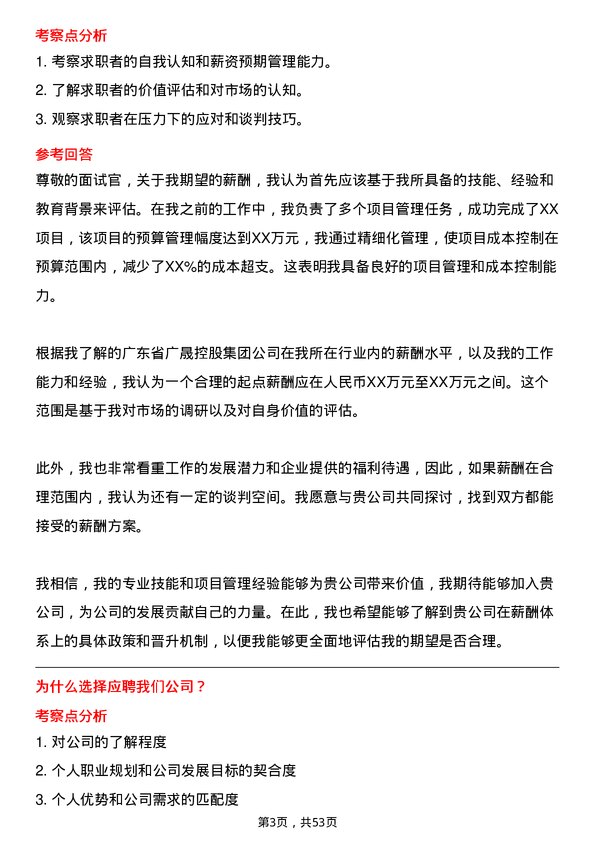 考察点分析

1. 考察求职者的自我认知和薪资预期管理能力。

2. 了解求职者的价值评估和对市场的认知。

3. 观察求职者在压力下的应对和谈判技巧。

参考回答

尊敬的面试官，关于我期望的薪酬，我认为首先应该基于我所具备的技能、经验和教育背景来评估。在我之前的工作中，我负责了多个项目管理任务，成功完成了XX项目，该项目的预算管理幅度达到XX万元，我通过精细化管理，使项目成本控制在预算范围内，减少了XX%的成本超支。这表明我具备良好的项目管理和成本控制能力。

根据我了解的广东省广晟控股集团公司在我所在行业内的薪酬水平，以及我的工作能力和经验，我认为一个合理的起点薪酬应在人民币XX万元至XX万元之间。这个范围是基于我对市场的调研以及对自身价值的评估。

此外，我也非常看重工作的发展潜力和企业提供的福利待遇，因此，如果薪酬在合理范围内，我认为还有一定的谈判空间。我愿意与贵公司共同探讨，找到双方都能接受的薪酬方案。

我相信，我的专业技能和项目管理经验能够为贵公司带来价值，我期待能够加入贵公司，为公司的发展贡献自己的力量。在此，我也希望能够了解到贵公司在薪酬体系上的具体政策和晋升机制，以便我能够更全面地评估我的期望是否合理。

为什么选择应聘我们公司？

考察点分析

1. 对公司的了解程度

2. 个人职业规划和公司发展目标的契合度

3. 个人优势和公司需求的匹配度

第3页，共53页